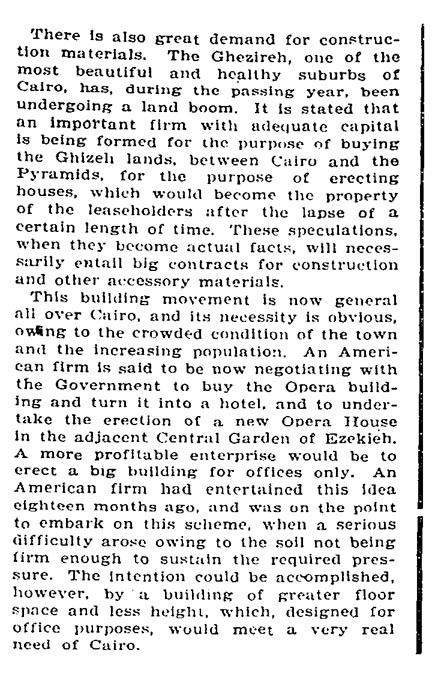 There is also great demand for construction materials. The Ghezireh, one of the most beautiful and healthy suburbs of Cairo, has, during the passing year, been undergoing a land boom. It is stated that an important firm with adequate capital is being formed for the purpose of buying the Ghizeh lands, between Cairo and the Pyramids, for the purpose of erecting houses, which would become the property of the leaseholders after the lapse of a certain length of time. These speculations, when they become actual facts, will necessarily entail big contracts for construction and other accessory materials.

This building movement is now general all over Cairo, and its necessity is obvious, owing to the crowded condition of the town and the increasing population. An American firm is said to be now negotiating with the Government to buy the Opera building and turn it into a hotel, and to undertake the erection of a new Opera House in the adjacent Central Garden of Ezekieh. A more profitable enterprise would be to erect a big building for offices only. An American firm had entertained this idea eighteen months ago, and was on the point to embark on this scheme, when a serious difficulty arose owing to the soil not being firm enough to sustain the required pressure. The intention could be accomplished, however, by a building of greater floor space and less height, which, designed for office purposes, would meet a very real need of Cairo.